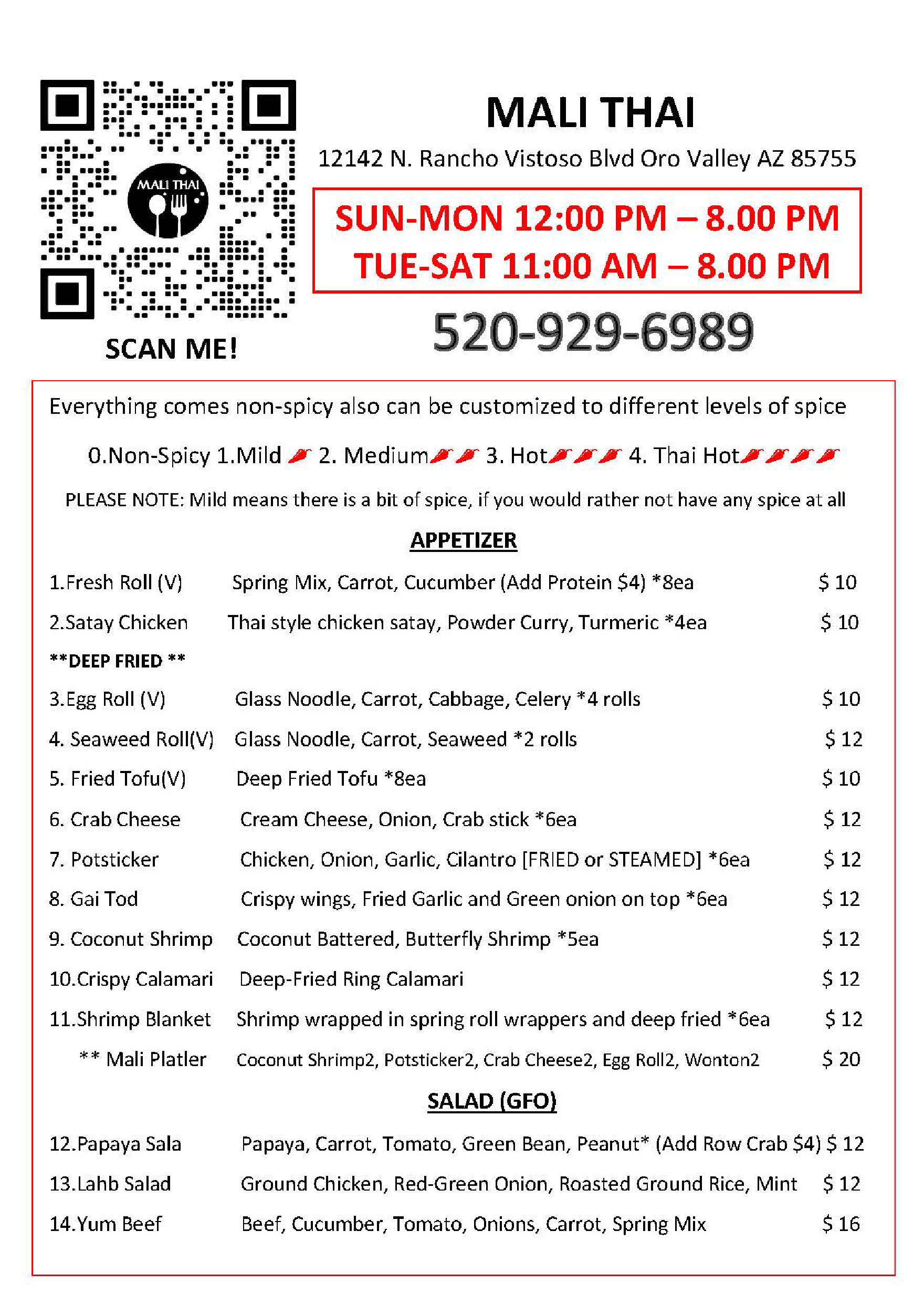 MALI THAI

SCAN ME!

MALI THAI

12142 N. Rancho Vistoso Blvd Oro Valley AZ 85755

SUN-MON 12:00 PM – 8.00 PM
TUE-SAT 11:00 AM – 8.00 PM

520-929-6989

Everything comes non-spicy also can be customized to different levels of spice

0.Non-Spicy 1.Mild 2. Medium 3. Hot 4. Thai Hot

PLEASE NOTE: Mild means there is a bit of spice, if you would rather not have any spice at all

APPETIZER

1.Fresh Roll (V) Spring Mix, Carrot, Cucumber (Add Protein $4) *8ea $ 10

2.Satay Chicken Thai style chicken satay, Powder Curry, Turmeric *4ea $ 10

**DEEP FRIED **

3.Egg Roll (V) Glass Noodle, Carrot, Cabbage, Celery *4 rolls $ 10

4. Seaweed Roll(V) Glass Noodle, Carrot, Seaweed *2 rolls $ 12

5. Fried Tofu(V) Deep Fried Tofu *8ea $ 10

6. Crab Cheese Cream Cheese, Onion, Crab stick *6ea $ 12

7. Potsticker Chicken, Onion, Garlic, Cilantro [FRIED or STEAMED] *6ea $ 12

8. Gai Tod Crispy wings, Fried Garlic and Green onion on top *6ea $ 12

9. Coconut Shrimp Coconut Battered, Butterfly Shrimp *5ea $ 12

10.Crispy Calamari Deep-Fried Ring Calamari $ 12

11.Shrimp Blanket Shrimp wrapped in spring roll wrappers and deep fried *6ea $ 12

** Mali Platler Coconut Shrimp2, Potsticker2, Crab Cheese2, Egg Roll2, Wonton2 $ 20

SALAD (GFO)

12.Papaya Sala Papaya, Carrot, Tomato, Green Bean, Peanut* (Add Row Crab $4) $ 12

13.Lahb Salad Ground Chicken, Red-Green Onion, Roasted Ground Rice, Mint $ 12

14.Yum Beef Beef, Cucumber, Tomato, Onions, Carrot, Spring Mix $ 16